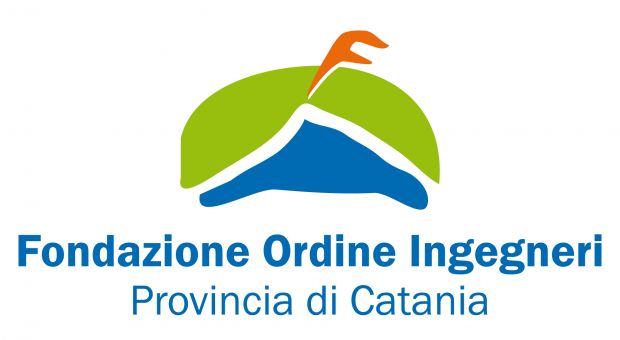 Fondazione Ordine Ingegneri
Provincia di Catania